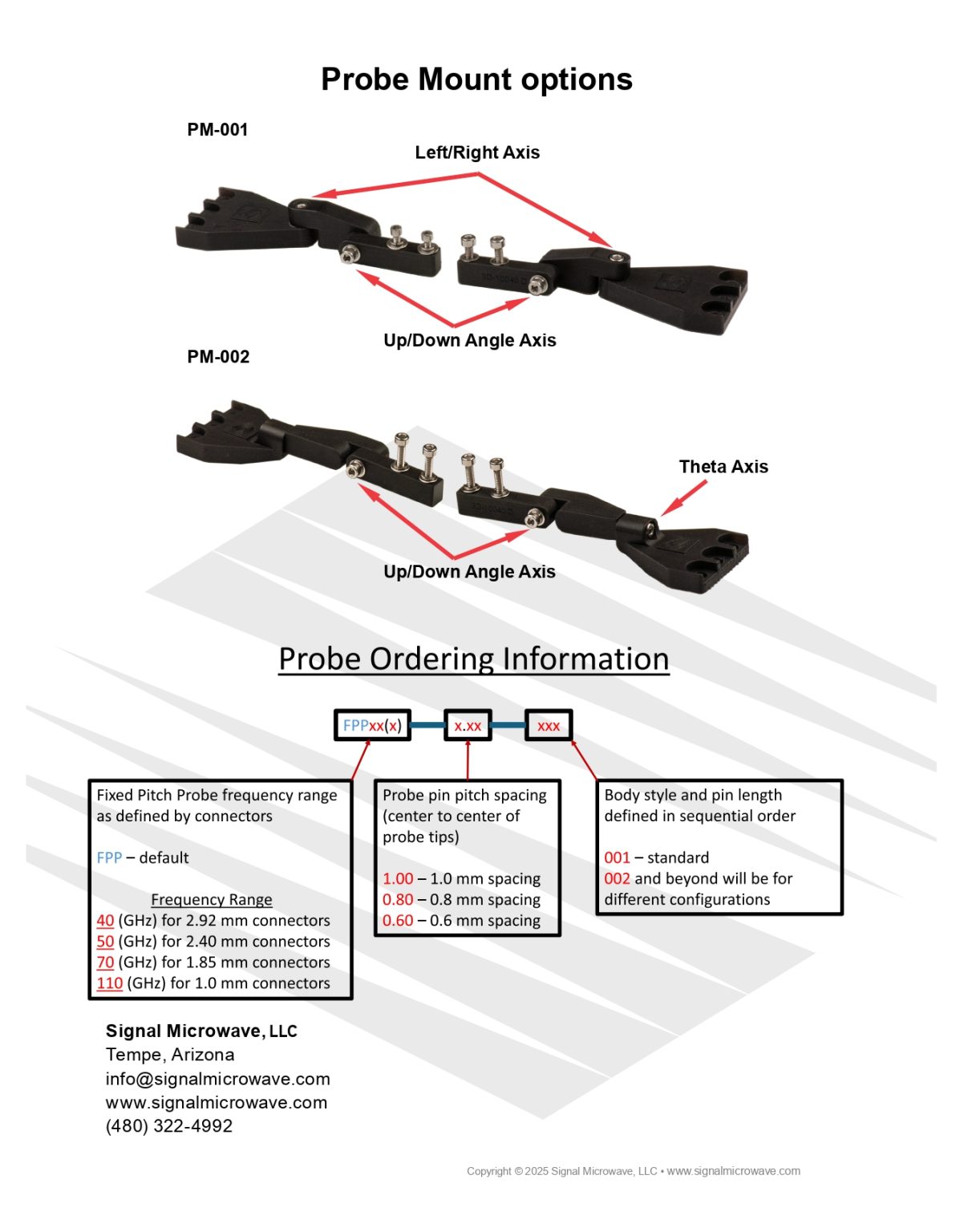 Probe Mount options

PM-001

Left/Right Axis

Up/Down Angle Axis

PM-002

Theta Axis

Up/Down Angle Axis

Probe Ordering Information

FPPxx(x)

x.xx

xxx

Fixed Pitch Probe frequency range as defined by connectors

FPP – default

Frequency Range
40 (GHz) for 2.92 mm connectors
50 (GHz) for 2.40 mm connectors
70 (GHz) for 1.85 mm connectors
110 (GHz) for 1.0 mm connectors

Probe pin pitch spacing (center to center of probe tips)

1.00 – 1.0 mm spacing
0.80 – 0.8 mm spacing
0.60 – 0.6 mm spacing

Body style and pin length defined in sequential order

001 – standard
002 and beyond will be for different configurations

Signal Microwave, LLC
Tempe, Arizona
info@signalmicrowave.com
www.signalmicrowave.com
(480) 322-4992

Copyright © 2025 Signal Microwave, LLC • www.signalmicrowave.com